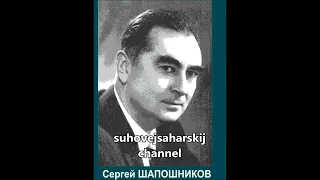 suhovejsaharskij channel

Сергей ШАПОШНИКОВ